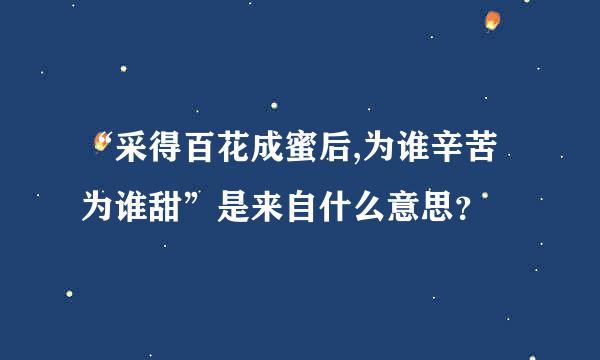 “采得百花成蜜后,为谁辛苦为谁甜”是来自什么意思?